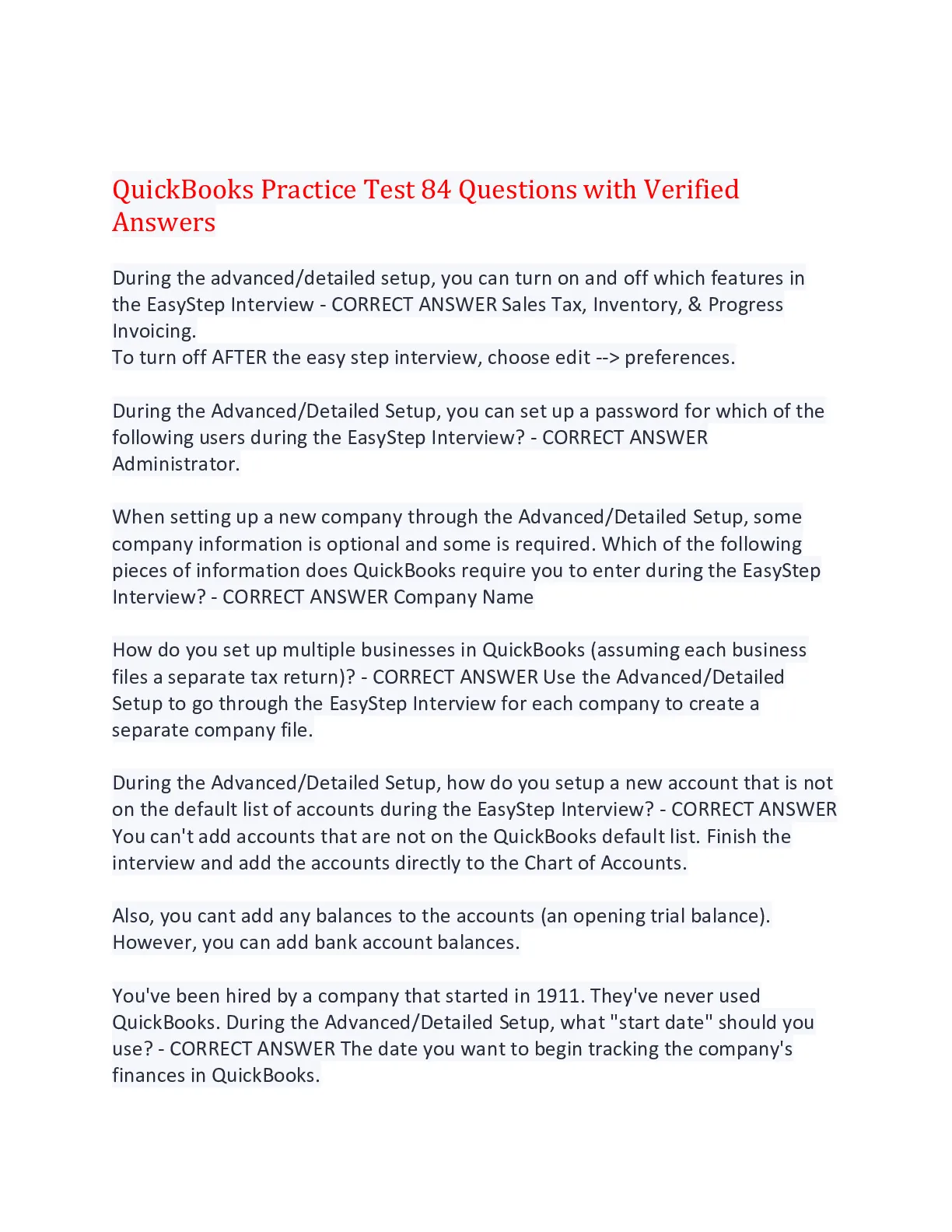 QuickBooks Practice Test 84 Questions with Verified Answers

During the advanced/detailed setup, you can turn on and off which features in the EasyStep Interview - CORRECT ANSWER Sales Tax, Inventory, & Progress Invoicing.
To turn off AFTER the easy step interview, choose edit --> preferences.

During the Advanced/Detailed Setup, you can set up a password for which of the following users during the EasyStep Interview? - CORRECT ANSWER Administrator.

When setting up a new company through the Advanced/Detailed Setup, some company information is optional and some is required. Which of the following pieces of information does QuickBooks require you to enter during the EasyStep Interview? - CORRECT ANSWER Company Name

How do you set up multiple businesses in QuickBooks (assuming each business files a separate tax return)? - CORRECT ANSWER Use the Advanced/Detailed Setup to go through the EasyStep Interview for each company to create a separate company file.

During the Advanced/Detailed Setup, how do you setup a new account that is not on the default list of accounts during the EasyStep Interview? - CORRECT ANSWER You can't add accounts that are not on the QuickBooks default list. Finish the interview and add the accounts directly to the Chart of Accounts.

Also, you cant add any balances to the accounts (an opening trial balance). However, you can add bank account balances.

You've been hired by a company that started in 1911. They've never used QuickBooks. During the Advanced/Detailed Setup, what "start date" should you use? - CORRECT ANSWER The date you want to begin tracking the company's finances in QuickBooks.